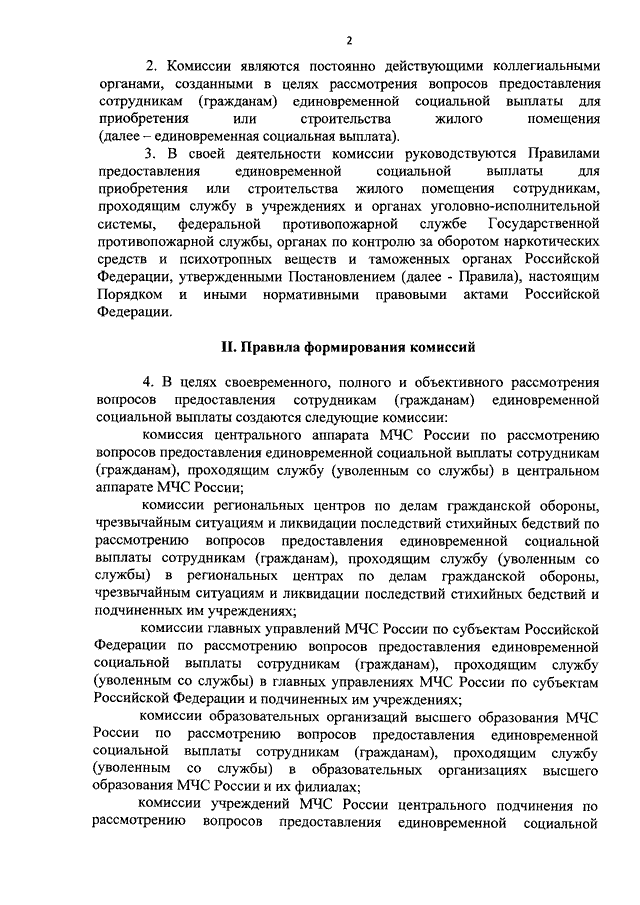 2

2. Комиссии являются постоянно действующими коллегиальными органами, созданными в целях рассмотрения вопросов предоставления сотрудникам (гражданам) единовременной социальной выплаты для приобретения или строительства жилого помещения (далее – единовременная социальная выплата).

3. В своей деятельности комиссии руководствуются Правилами предоставления единовременной социальной выплаты для приобретения или строительства жилого помещения сотрудникам, проходящим службу в учреждениях и органах уголовно-исполнительной системы, федеральной противопожарной службе Государственной противопожарной службы, органах по контролю за оборотом наркотических средств и психотропных веществ и таможенных органах Российской Федерации, утвержденными Постановлением (далее - Правила), настоящим Порядком и иными нормативными правовыми актами Российской Федерации.

II. Правила формирования комиссий

4. В целях своевременного, полного и объективного рассмотрения вопросов предоставления сотрудникам (гражданам) единовременной социальной выплаты создаются следующие комиссии:

комиссия центрального аппарата МЧС России по рассмотрению вопросов предоставления единовременной социальной выплаты сотрудникам (гражданам), проходящим службу (уволенным со службы) в центральном аппарате МЧС России;

комиссии региональных центров по делам гражданской обороны, чрезвычайным ситуациям и ликвидации последствий стихийных бедствий по рассмотрению вопросов предоставления единовременной социальной выплаты сотрудникам (гражданам), проходящим службу (уволенным со службы) в региональных центрах по делам гражданской обороны, чрезвычайным ситуациям и ликвидации последствий стихийных бедствий и подчиненных им учреждениях;

комиссии главных управлений МЧС России по субъектам Российской Федерации по рассмотрению вопросов предоставления единовременной социальной выплаты сотрудникам (гражданам), проходящим службу (уволенным со службы) в главных управлениях МЧС России по субъектам Российской Федерации и подчиненных им учреждениях;

комиссии образовательных организаций высшего образования МЧС России по рассмотрению вопросов предоставления единовременной социальной выплаты сотрудникам (гражданам), проходящим службу (уволенным со службы) в образовательных организациях высшего образования МЧС России и их филиалах;

комиссии учреждений МЧС России центрального подчинения по рассмотрению вопросов предоставления единовременной социальной